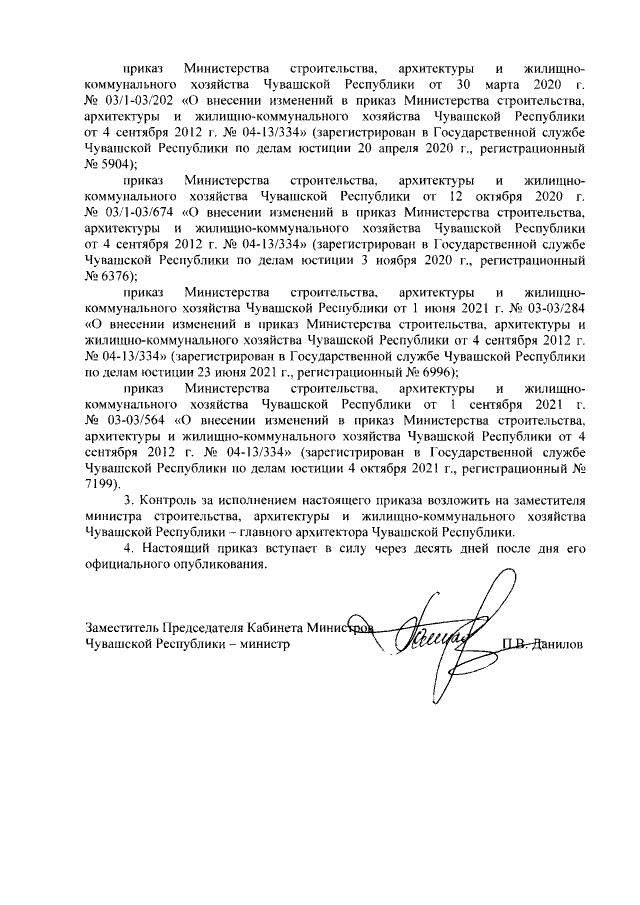 приказ Министерства строительства, архитектуры и жилищно-коммунального хозяйства Чувашской Республики от 30 марта 2020 г. № 03/1-03/202 «О внесении изменений в приказ Министерства строительства, архитектуры и жилищно-коммунального хозяйства Чувашской Республики от 4 сентября 2012 г. № 04-13/334» (зарегистрирован в Государственной службе Чувашской Республики по делам юстиции 20 апреля 2020 г., регистрационный № 5904);

приказ Министерства строительства, архитектуры и жилищно-коммунального хозяйства Чувашской Республики от 12 октября 2020 г. № 03/1-03/674 «О внесении изменений в приказ Министерства строительства, архитектуры и жилищно-коммунального хозяйства Чувашской Республики от 4 сентября 2012 г. № 04-13/334» (зарегистрирован в Государственной службе Чувашской Республики по делам юстиции 3 ноября 2020 г., регистрационный № 6376);

приказ Министерства строительства, архитектуры и жилищно-коммунального хозяйства Чувашской Республики от 1 июня 2021 г. № 03-03/284 «О внесении изменений в приказ Министерства строительства, архитектуры и жилищно-коммунального хозяйства Чувашской Республики от 4 сентября 2012 г. № 04-13/334» (зарегистрирован в Государственной службе Чувашской Республики по делам юстиции 23 июня 2021 г., регистрационный № 6996);

приказ Министерства строительства, архитектуры и жилищно-коммунального хозяйства Чувашской Республики от 1 сентября 2021 г. № 03-03/564 «О внесении изменений в приказ Министерства строительства, архитектуры и жилищно-коммунального хозяйства Чувашской Республики от 4 сентября 2012 г. № 04-13/334» (зарегистрирован в Государственной службе Чувашской Республики по делам юстиции 4 октября 2021 г., регистрационный № 7199).

3. Контроль за исполнением настоящего приказа возложить на заместителя министра строительства, архитектуры и жилищно-коммунального хозяйства Чувашской Республики – главного архитектора Чувашской Республики.

4. Настоящий приказ вступает в силу через десять дней после дня его официального опубликования.

Заместитель Председателя Кабинета Министров Чувашской Республики – министр

П.В. Данилов